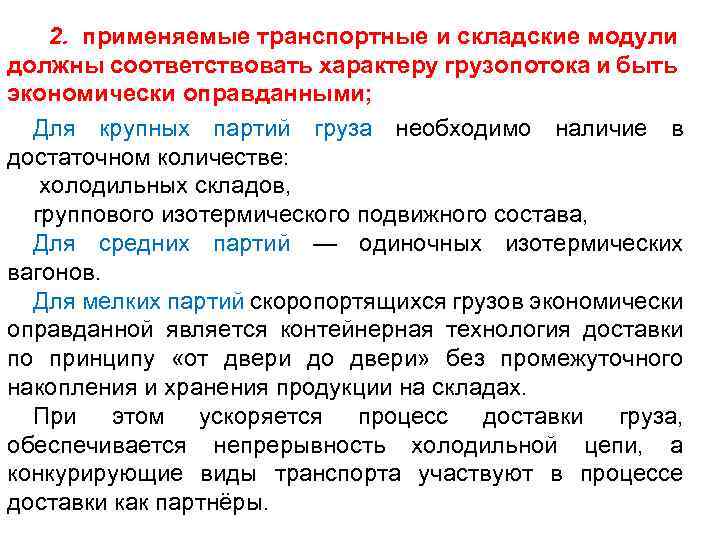 2. применяемые транспортные и складские модули должны соответствовать характеру грузопотока и быть экономически оправданными;

Для крупных партий груза необходимо наличие в достаточном количестве:
холодильных складов,
группового изотермического подвижного состава,
Для средних партий — одиночных изотермических вагонов.
Для мелких партий скоропортящихся грузов экономически оправданной является контейнерная технология доставки по принципу «от двери до двери» без промежуточного накопления и хранения продукции на складах.
При этом ускоряется процесс доставки груза, обеспечивается непрерывность холодильной цепи, а конкурирующие виды транспорта участвуют в процессе доставки как партнёры.